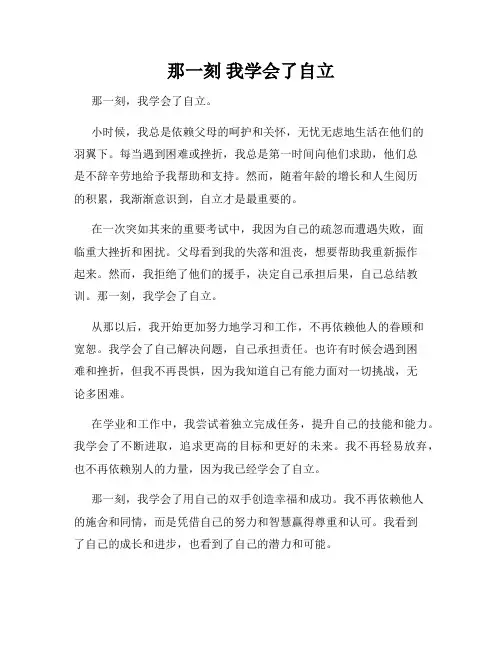 那一刻 我学会了自立

那一刻，我学会了自立。

小时候，我总是依赖父母的呵护和关怀，无忧无虑地生活在他们的羽翼下。每当遇到困难或挫折，我总是第一时间向他们求助，他们总是不辞辛劳地给予我帮助和支持。然而，随着年龄的增长和人生阅历的积累，我渐渐意识到，自立才是最重要的。

在一次突如其来的重要考试中，我因为自己的疏忽而遭遇失败，面临重大挫折和困扰。父母看到我的失落和沮丧，想要帮助我重新振作起来。然而，我拒绝了他们的援手，决定自己承担后果，自己总结教训。那一刻，我学会了自立。

从那以后，我开始更加努力地学习和工作，不再依赖他人的眷顾和宽恕。我学会了自己解决问题，自己承担责任。也许有时候会遇到困难和挫折，但我不再畏惧，因为我知道自己有能力面对一切挑战，无论多困难。

在学业和工作中，我尝试着独立完成任务，提升自己的技能和能力。我学会了不断进取，追求更高的目标和更好的未来。我不再轻易放弃，也不再依赖别人的力量，因为我已经学会了自立。

那一刻，我学会了用自己的双手创造幸福和成功。我不再依赖他人的施舍和同情，而是凭借自己的努力和智慧赢得尊重和认可。我看到了自己的成长和进步，也看到了自己的潜力和可能。